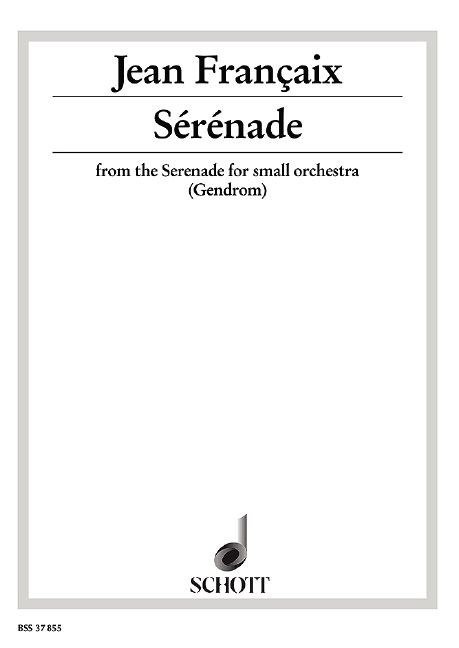 Jean Françaix

Sérénade

from the Serenade for small orchestra
(Gendrom)

SCHOTT

BSS 37 855